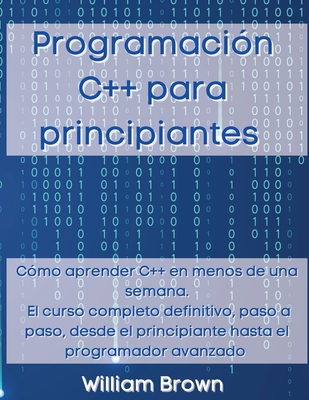 Programación C++ para principiantes

Cómo aprender C++ en menos de una semana.
El curso completo definitivo, paso a paso, desde el principiante hasta el programador avanzado

William Brown